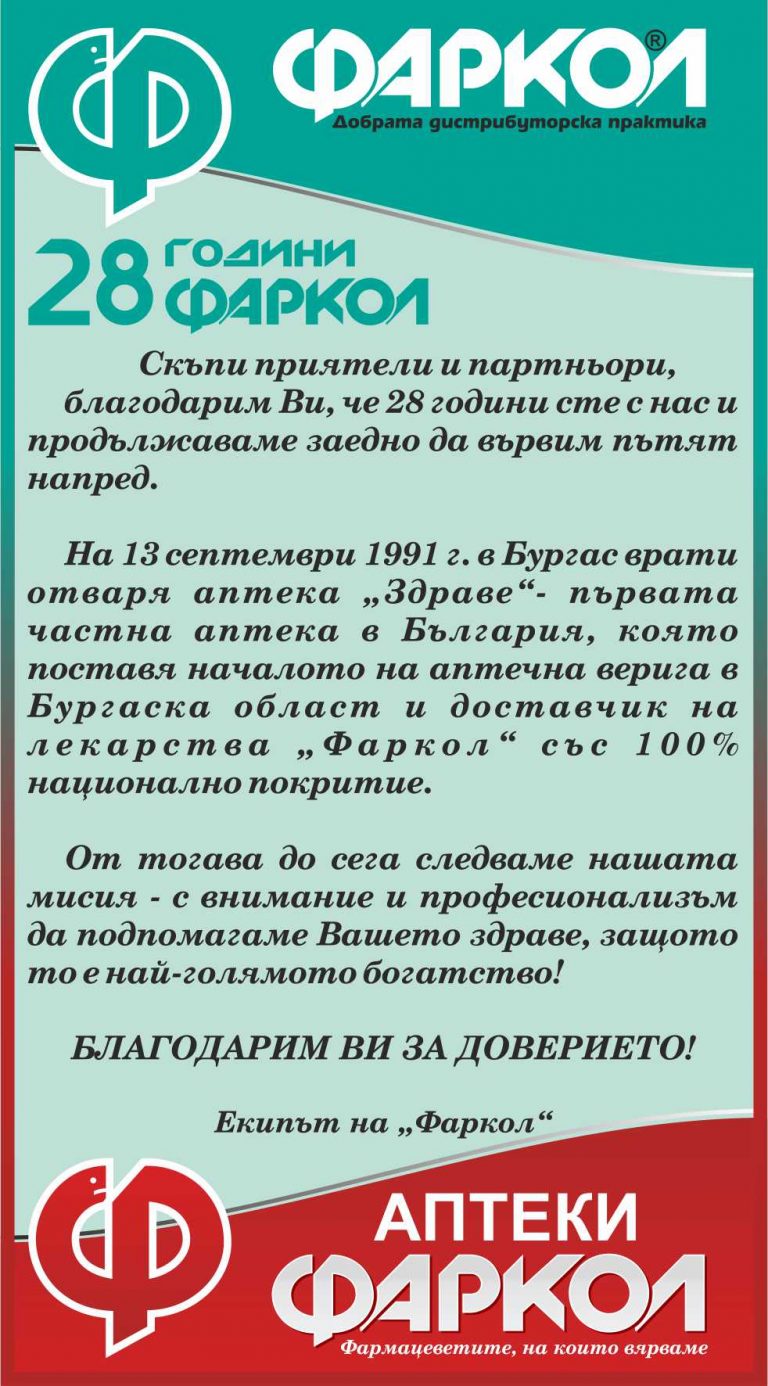 ФАРКОЛ®
Добрата дистрибуторска практика

28 ГОДИНИ ФАРКОЛ

Скъпи приятели и партньори, благодарим Ви, че 28 години сте с нас и продължаваме заедно да вървим пътят напред.

На 13 септември 1991 г. в Бургас врати отваря аптека „Здраве“- първата частна аптека в България, която поставя началото на аптечна верига в Бургаска област и доставчик на лекарства „Фаркол“ със 100% национално покритие.

От тогава до сега следваме нашата мисия - с внимание и професионализъм да подпомагаме Вашето здраве, защото то е най-голямото богатство!

БЛАГОДАРИМ ВИ ЗА ДОВЕРИЕТО!

Екипът на „Фаркол“

АПТЕКИ
ФАРКОЛ
Фармацевтите, на които вярваме